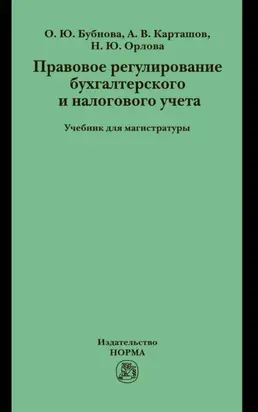 О. Ю. Бубнова, А. В. Карташов,
Н. Ю. Орлова

Правовое регулирование бухгалтерского и налогового учета

Учебник для магистратуры

Издательство
НОРМА